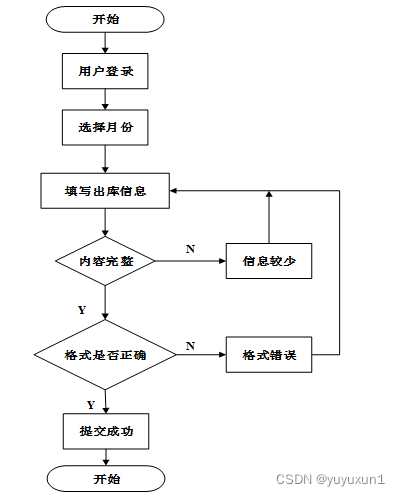 开始

用户登录

选择月份

填写出库信息

内容完整

N

信息较少

Y

格式是否正确

N

格式错误

Y

提交成功

开始

CSDN @yuyuxun1